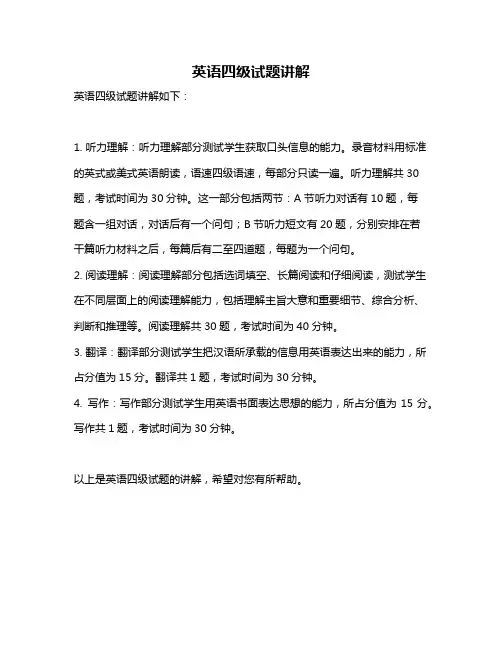 英语四级试题讲解

英语四级试题讲解如下：

1. 听力理解：听力理解部分测试学生获取口头信息的能力。录音材料用标准的英式或美式英语朗读，语速四级语速，每部分只读一遍。听力理解共 30 题，考试时间为 30 分钟。这一部分包括两节：A 节听力对话有 10 题，每题含一组对话，对话后有一个问句；B 节听力短文有 20 题，分别安排在若干篇听力材料之后，每篇后有二至四道题，每题为一个问句。

2. 阅读理解：阅读理解部分包括选词填空、长篇阅读和仔细阅读，测试学生在不同层面上的阅读理解能力，包括理解主旨大意和重要细节、综合分析、判断和推理等。阅读理解共 30 题，考试时间为 40 分钟。

3. 翻译：翻译部分测试学生把汉语所承载的信息用英语表达出来的能力，所占分值为 15 分。翻译共 1 题，考试时间为 30 分钟。

4. 写作：写作部分测试学生用英语书面表达思想的能力，所占分值为 15 分。写作共 1 题，考试时间为 30 分钟。

以上是英语四级试题的讲解，希望对您有所帮助。